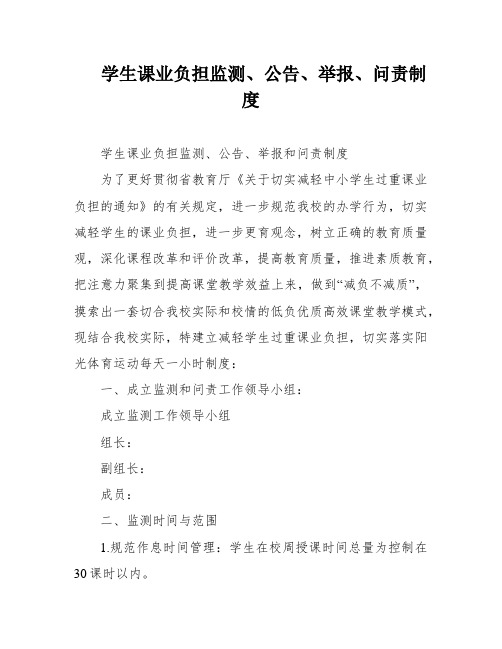 学生课业负担监测、公告、举报、问责制度

学生课业负担监测、公告、举报和问责制度

为了更好贯彻省教育厅《关于切实减轻中小学生过重课业负担的通知》的有关规定，进一步规范我校的办学行为，切实减轻学生的课业负担，进一步更育观念，树立正确的教育质量观，深化课程改革和评价改革，提高教育质量，推进素质教育，把注意力聚集到提高课堂教学效益上来，做到“减负不减质”，摸索出一套切合我校实际和校情的低负优质高效课堂教学模式，现结合我校实际，特建立减轻学生过重课业负担，切实落实阳光体育运动每天一小时制度：

一、成立监测和问责工作领导小组：

成立监测工作领导小组

组长：

副组长：

成员：

二、监测时间与范围

1.规范作息时间管理：学生在校周授课时间总量为控制在30课时以内。